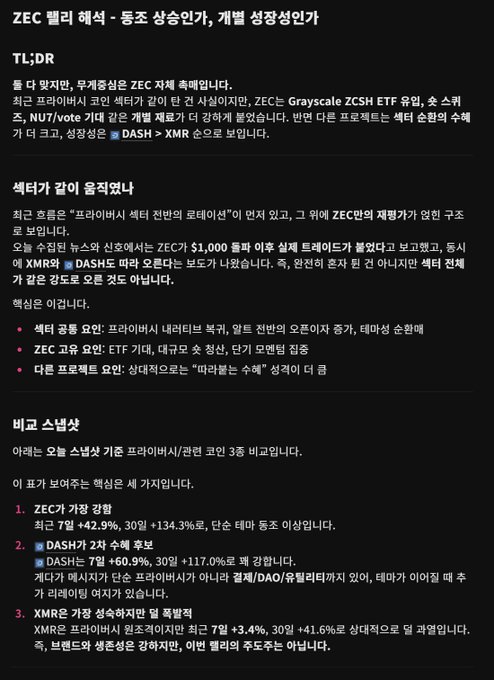 ZEC 랠리 해석 - 동조 상승인가, 개별 성장성인가

TL;DR

둘 다 맞지만, 무게중심은 ZEC 자체 촉매입니다.
최근 프라이버시 코인 섹터가 같이 탄 건 사실이지만, ZEC는 Grayscale ZCSH ETF 유입, 숏 스퀴즈, NU7/vote 기대 같은 개별 재료가 더 강하게 붙었습니다. 반면 다른 프로젝트는 섹터 순환의 수혜가 더 크고, 성장성은 DASH > XMR 순으로 보입니다.

섹터가 같이 움직였나

최근 흐름은 "프라이버시 섹터 전반의 로테이션"이 먼저 있고, 그 위에 ZEC만의 재평가가 얹힌 구조로 보입니다.
오늘 수집된 뉴스와 신호에서는 ZEC가 $1,000 돌파 이후 실제 트레이드가 붙었다고 보고했고, 동시에 XMR와 DASH도 따라 오른다는 보도가 나왔습니다. 즉, 완전히 혼자 튄 건 아니지만 섹터 전체가 같은 강도로 오른 것도 아닙니다.

핵심은 이겁니다.

• 섹터 공통 요인: 프라이버시 내러티브 복귀, 알트 전반의 오픈이자 증가, 테마성 순환매
• ZEC 고유 요인: ETF 기대, 대규모 숏 청산, 단기 모멘텀 집중
• 다른 프로젝트 요인: 상대적으로는 "따라붙는 수혜" 성격이 더 큼

비교 스냅샷

아래는 오늘 스냅샷 기준 프라이버시/관련 코인 3종 비교입니다.

이 표가 보여주는 핵심은 세 가지입니다.

1. ZEC가 가장 강함
최근 7일 +42.9%, 30일 +134.3%로, 단순 테마 동조 이상입니다.
2. DASH가 2차 수혜 후보
DASH는 7일 +60.9%, 30일 +117.0%로 꽤 강합니다.
게다가 메시지가 단순 프라이버시가 아니라 결제/DAO/유틸리티까지 있어, 테마가 이어질 때 추가 리레이팅 여지가 있습니다.
3. XMR은 가장 성숙하지만 덜 폭발적
XMR은 프라이버시 원조격이지만 최근 7일 +3.4%, 30일 +41.6%로 상대적으로 덜 과열입니다.
즉, 브랜드와 생존성은 강하지만, 이번 랠리의 주도주는 아닙니다.